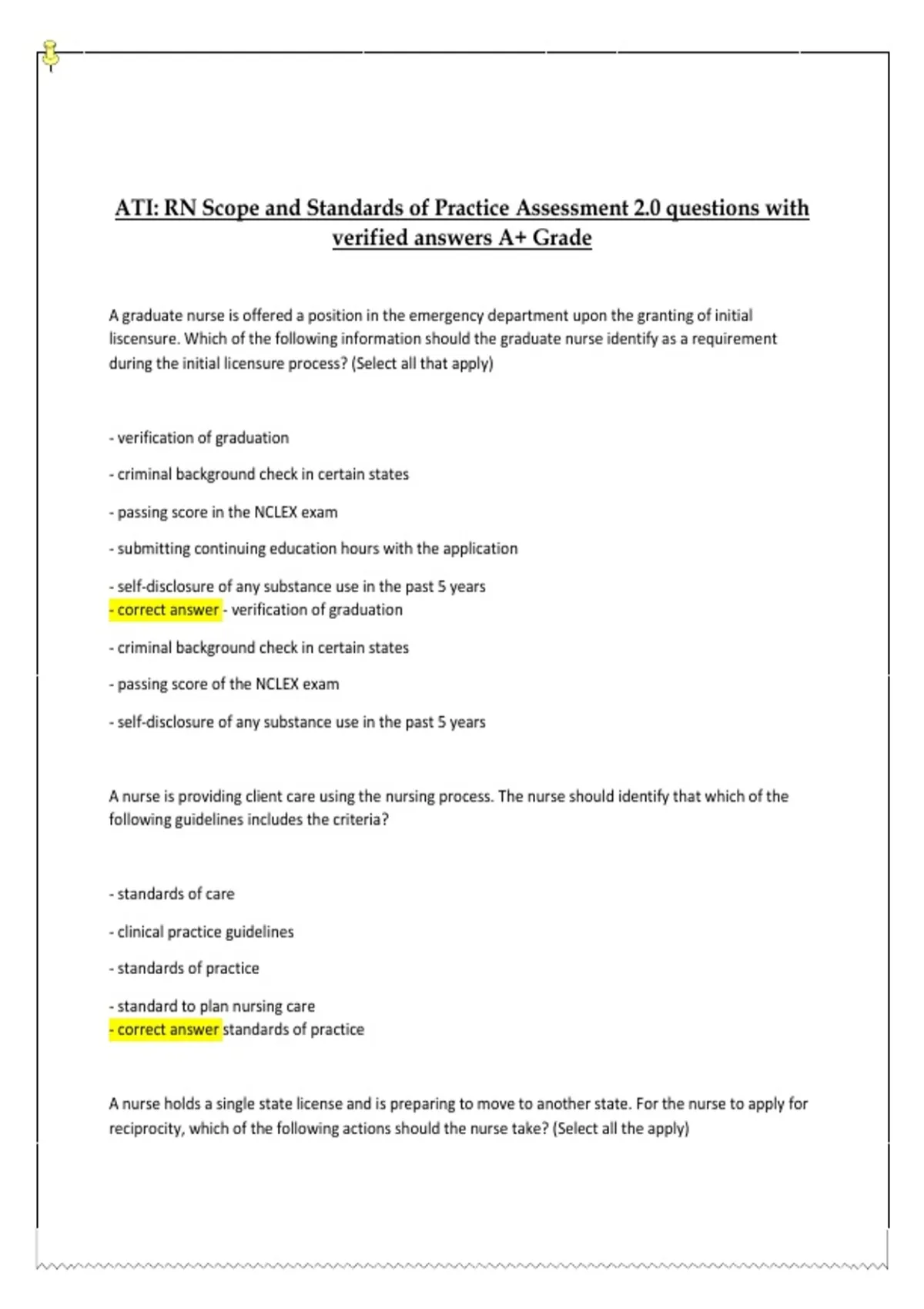 ATI: RN Scope and Standards of Practice Assessment 2.0 questions with verified answers A+ Grade

A graduate nurse is offered a position in the emergency department upon the granting of initial liscensure. Which of the following information should the graduate nurse identify as a requirement during the initial licensure process? (Select all that apply)

- verification of graduation

- criminal background check in certain states

- passing score in the NCLEX exam

- submitting continuing education hours with the application

- self-disclosure of any substance use in the past 5 years
- correct answer - verification of graduation

- criminal background check in certain states

- passing score of the NCLEX exam

- self-disclosure of any substance use in the past 5 years

A nurse is providing client care using the nursing process. The nurse should identify that which of the following guidelines includes the criteria?

- standards of care

- clinical practice guidelines

- standards of practice

- standard to plan nursing care
- correct answer standards of practice

A nurse holds a single state license and is preparing to move to another state. For the nurse to apply for reciprocity, which of the following actions should the nurse take? (Select all the apply)